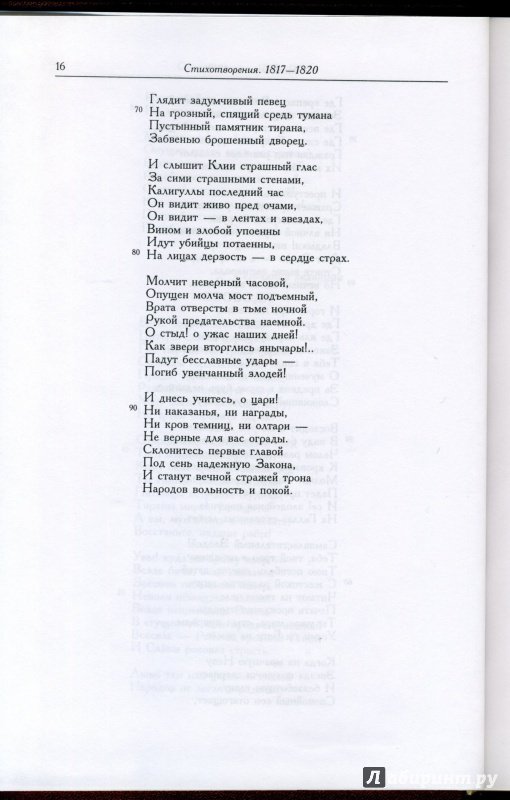 16 Стихотворения. 1817—1820

Глядит задумчивый певец
70 На грозный, спящий средь тумана
Пустынный памятник тирана,
Забвенью брошенный дворец.

И слышит Клии страшный глас
За сими страшными стенами,
Калигуллы последний час
Он видит живо пред очами,
Он видит — в лентах и звездах,
Вином и злобой упоенны
Идут убийцы потаенны,
80 На лицах дерзость — в сердце страх.

Молчит неверный часовой,
Опущен молча мост подъемный,
Врата отверсты в тьме ночной
Рукой предательства наемной.
О стыд! о ужас наших дней!
Как звери вторглись янычары!..
Падут бесславные удары —
Погиб увенчанный злодей!

И днесь учитесь, о цари!
90 Ни наказанья, ни награды,
Ни кров темниц, ни олтари —
Не верные для вас ограды.
Склонитесь первые главой
Под сень надежную Закона,
И станут вечной стражей трона
Народов вольность и покой.

Лабиринт.ру